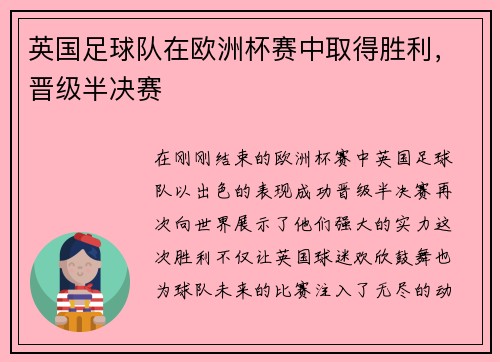 英国足球队在欧洲杯赛中取得胜利，晋级半决赛

在刚刚结束的欧洲杯赛中英国足球队以出色的表现成功晋级半决赛再次向世界展示了他们强大的实力这次胜利不仅让英国球迷欢欣鼓舞也为球队未来的比赛注入了无尽的动